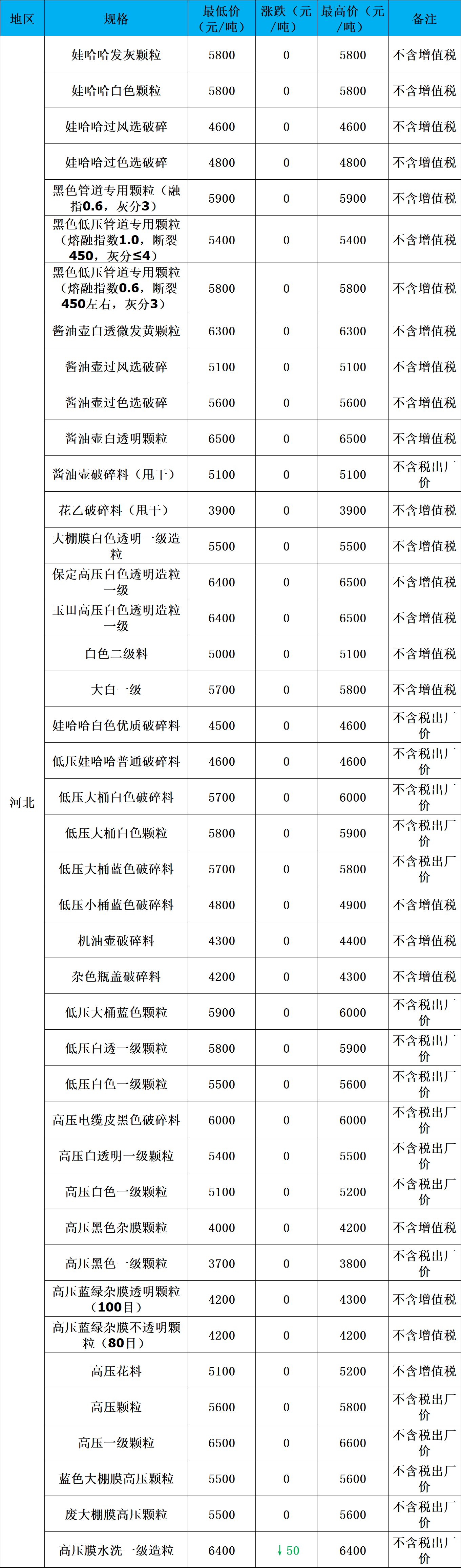 | 地区 | 规格 | 最低价（元/吨） | 涨跌（元/吨） | 最高价（元/吨） | 备注 |
|---|---|---|---|---|---|
| 河北 | 娃哈哈发灰颗粒 | 5800 | 0 | 5800 | 不含增值税 |
|  | 娃哈哈白色颗粒 | 5800 | 0 | 5800 | 不含增值税 |
|  | 娃哈哈过风选破碎 | 4600 | 0 | 4600 | 不含增值税 |
|  | 娃哈哈过色选破碎 | 4800 | 0 | 4800 | 不含增值税 |
|  | 黑色管道专用颗粒（融指0.6，灰分3） | 5900 | 0 | 5900 | 不含增值税 |
|  | 黑色低压管道专用颗粒（熔融指数1.0，断裂450，灰分≤4） | 5400 | 0 | 5400 | 不含增值税 |
|  | 黑色低压管道专用颗粒（熔融指数0.6，断裂450左右，灰分3） | 5800 | 0 | 5800 | 不含增值税 |
|  | 酱油壶白透微发黄颗粒 | 6300 | 0 | 6300 | 不含增值税 |
|  | 酱油壶过风选破碎 | 5100 | 0 | 5100 | 不含增值税 |
|  | 酱油壶过色选破碎 | 5600 | 0 | 5600 | 不含增值税 |
|  | 酱油壶白透明颗粒 | 6500 | 0 | 6500 | 不含增值税 |
|  | 酱油壶破碎料（甩干） | 5100 | 0 | 5100 | 不含税出厂价 |
|  | 花乙破碎料（甩干） | 3900 | 0 | 3900 | 不含增值税 |
|  | 大棚膜白色透明一级造粒 | 5500 | 0 | 5500 | 不含增值税 |
|  | 保定高压白色透明造粒一级 | 6400 | 0 | 6500 | 不含增值税 |
|  | 玉田高压白色透明造粒一级 | 6400 | 0 | 6500 | 不含增值税 |
|  | 白色二级料 | 5000 | 0 | 5100 | 不含增值税 |
|  | 大白一级 | 5700 | 0 | 5800 | 不含增值税 |
|  | 娃哈哈白色优质破碎料 | 4500 | 0 | 4600 | 不含税出厂价 |
|  | 低压娃哈哈普通破碎料 | 4600 | 0 | 4600 | 不含税出厂价 |
|  | 低压大桶白色破碎料 | 5700 | 0 | 6000 | 不含税出厂价 |
|  | 低压大桶白色颗粒 | 5800 | 0 | 5900 | 不含税出厂价 |
|  | 低压大桶蓝色破碎料 | 5700 | 0 | 5800 | 不含税出厂价 |
|  | 低压小桶蓝色破碎料 | 4800 | 0 | 4900 | 不含增值税 |
|  | 机油壶破碎料 | 4300 | 0 | 4400 | 不含增值税 |
|  | 杂色瓶盖破碎料 | 4200 | 0 | 4300 | 不含增值税 |
|  | 低压大桶蓝色颗粒 | 5900 | 0 | 6000 | 不含税出厂价 |
|  | 低压白透一级颗粒 | 5800 | 0 | 5900 | 不含税出厂价 |
|  | 低压白色一级颗粒 | 5500 | 0 | 5600 | 不含税出厂价 |
|  | 高压电缆皮黑色破碎料 | 6000 | 0 | 6000 | 不含税出厂价 |
|  | 高压白透明一级颗粒 | 5400 | 0 | 5500 | 不含税出厂价 |
|  | 高压白色一级颗粒 | 5100 | 0 | 5200 | 不含税出厂价 |
|  | 高压黑色杂膜颗粒 | 4000 | 0 | 4200 | 不含增值税 |
|  | 高压黑色一级颗粒 | 3700 | 0 | 3800 | 不含税出厂价 |
|  | 高压蓝绿杂膜透明颗粒（100目） | 4200 | 0 | 4300 | 不含增值税 |
|  | 高压蓝绿杂膜不透明颗粒（80目） | 4200 | 0 | 4200 | 不含增值税 |
|  | 高压花料 | 5100 | 0 | 5200 | 不含增值税 |
|  | 高压颗粒 | 5600 | 0 | 5800 | 不含税出厂价 |
|  | 高压一级颗粒 | 6500 | 0 | 6600 | 不含税出厂价 |
|  | 蓝色大棚膜高压颗粒 | 5500 | 0 | 5600 | 不含税出厂价 |
|  | 废大棚膜高压颗粒 | 5500 | 0 | 5600 | 不含税出厂价 |
|  | 高压膜水洗一级造粒 | 6400 | ↓50 | 6400 | 不含税出厂价 |